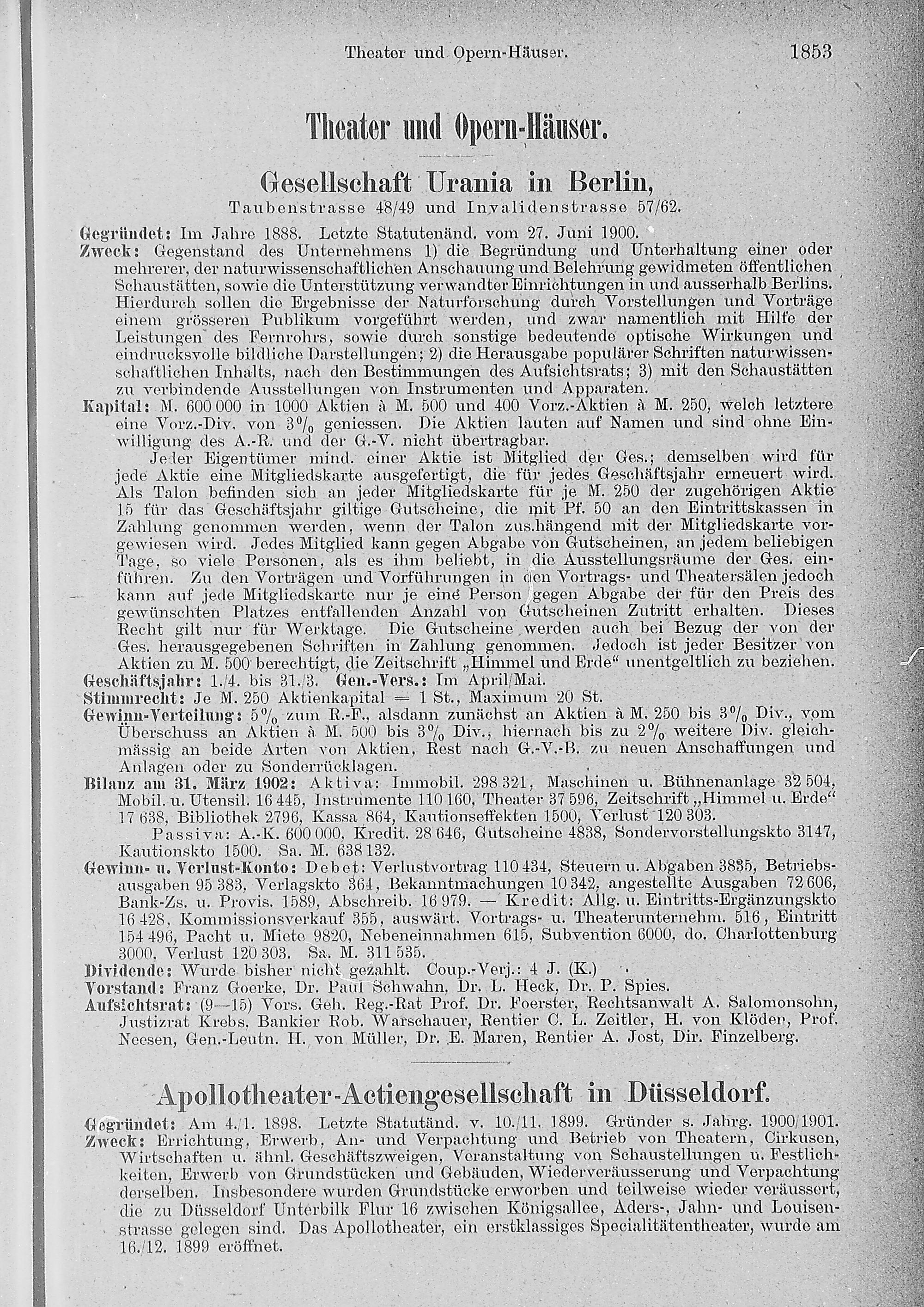 Theater und Opern-Häuser. 1853

Theater und Opern-Häuser.

Gesellschaft Urania in Berlin,
Taubenstrasse 48/49 und Invalidenstrasse 57/62.

Gegründet: Im Jahre 1888. Letzte Statutenänd. vom 27. Juni 1900.
Zweck: Gegenstand des Unternehmens 1) die Begründung und Unterhaltung einer oder mehrerer, der naturwissenschaftlichen Anschauung und Belehrung gewidmeten öffentlichen Schaustätten, sowie die Unterstützung verwandter Einrichtungen in und ausserhalb Berlins. Hierdurch sollen die Ergebnisse der Naturforschung durch Vorstellungen und Vorträge einem grösseren Publikum vorgeführt werden, und zwar namentlich mit Hilfe der Leistungen des Fernrohrs, sowie durch sonstige bedeutende optische Wirkungen und eindrucksvolle bildliche Darstellungen; 2) die Herausgabe populärer Schriften naturwissenschaftlichen Inhalts, nach den Bestimmungen des Aufsichtsrats; 3) mit den Schaustätten zu verbindende Ausstellungen von Instrumenten und Apparaten.
Kapital: M. 600 000 in 1000 Aktien à M. 500 und 400 Vorz.-Aktien à M. 250, welch letztere eine Vorz.-Div. von 3% geniessen. Die Aktien lauten auf Namen und sind ohne Einwilligung des A.-R. und der G.-V. nicht übertragbar.
Jeder Eigentümer mind. einer Aktie ist Mitglied der Ges.; demselben wird für jede Aktie eine Mitgliedskarte ausgefertigt, die für jedes Geschäftsjahr erneuert wird. Als Talon befinden sich an jeder Mitgliedskarte für je M. 250 der zugehörigen Aktie 15 für das Geschäftsjahr giltige Gutscheine, die mit Pf. 50 an den Eintrittskassen in Zahlung genommen werden, wenn der Talon zus.hängend mit der Mitgliedskarte vorgewiesen wird. Jedes Mitglied kann gegen Abgabe von Gutscheinen, an jedem beliebigen Tage, so viele Personen, als es ihm beliebt, in die Ausstellungsräume der Ges. einführen. Zu den Vorträgen und Vorführungen in den Vortrags- und Theatersälen jedoch kann auf jede Mitgliedskarte nur je eine Person gegen Abgabe der für den Preis des gewünschten Platzes entfallenden Anzahl von Gutscheinen Zutritt erhalten. Dieses Recht gilt nur für Werktage. Die Gutscheine werden auch bei Bezug der von der Ges. herausgegebenen Schriften in Zahlung genommen. Jedoch ist jeder Besitzer von Aktien zu M. 500 berechtigt, die Zeitschrift „Himmel und Erde“ unentgeltlich zu beziehen.
Geschäftsjahr: 1./4. bis 31./3. Gen.-Vers.: Im April/Mai.
Stimmrecht: Je M. 250 Aktienkapital = 1 St., Maximum 20 St.
Gewinn-Verteilung: 5% zum R.-F., alsdann zunächst an Aktien à M. 250 bis 3% Div., vom Überschuss an Aktien à M. 500 bis 3% Div., hiernach bis zu 2% weitere Div. gleichmässig an beide Arten von Aktien, Rest nach G.-V.-B. zu neuen Anschaffungen und Anlagen oder zu Sonderrücklagen.
Bilanz am 31. März 1902: Aktiva: Immobil. 298 321, Maschinen u. Bühnenanlage 32 504, Mobil. u. Utensil. 16 445, Instrumente 110 160, Theater 37 596, Zeitschrift „Himmel u. Erde“ 17 638, Bibliothek 2796, Kassa 864, Kautionseffekten 1500, Verlust 120 303.
Passiva: A.-K. 600 000, Kredit. 28 646, Gutscheine 4838, Sondervorstellungskto 3147, Kautionskto 1500. Sa. M. 638 132.
Gewinn- u. Verlust-Konto: Debet: Verlustvortrag 110 434, Steuern u. Abgaben 3835, Betriebsausgaben 95 383, Verlagskto 364, Bekanntmachungen 10 342, angestellte Ausgaben 72 606, Bank-Zs. u. Provis. 1589, Abschreib. 16 979. — Kredit: Allg. u. Eintritts-Ergänzungskto 16 428, Kommissionsverkauf 355, auswärt. Vortrags- u. Theaterunternehm. 516, Eintritt 154 496, Pacht u. Miete 9820, Nebeneinnahmen 615, Subvention 6000, do. Charlottenburg 3000, Verlust 120 303. Sa. M. 311 535.
Dividende: Wurde bisher nicht gezahlt. Coup.-Verj.: 4 J. (K.)
Vorstand: Franz Goerke, Dr. Paul Schwahn, Dr. L. Heck, Dr. P. Spies.
Aufsichtsrat: (9—15) Vors. Geh. Reg.-Rat Prof. Dr. Foerster, Rechtsanwalt A. Salomonsohn, Justizrat Krebs, Bankier Rob. Warschauer, Rentier C. L. Zeitler, H. von Klöden, Prof. Neesen, Gen.-Leutn. H. von Müller, Dr. E. Maren, Rentier A. Jost, Dir. Finzelberg.

Apollotheater-Actiengesellschaft in Düsseldorf.

Gegründet: Am 4./1. 1898. Letzte Statutänd. v. 10./11. 1899. Gründer s. Jahrg. 1900/1901.
Zweck: Errichtung, Erwerb, An- und Verpachtung und Betrieb von Theatern, Cirkusen, Wirtschaften u. ähnl. Geschäftszweigen, Veranstaltung von Schaustellungen u. Festlichkeiten, Erwerb von Grundstücken und Gebäuden, Wiederveräusserung und Verpachtung derselben. Insbesondere wurden Grundstücke erworben und teilweise wieder veräussert, die zu Düsseldorf Unterbilk Flur 16 zwischen Königsallee, Aders-, Jahn- und Louisenstrasse gelegen sind. Das Apollotheater, ein erstklassiges Specialitätentheater, wurde am 16./12. 1899 eröffnet.